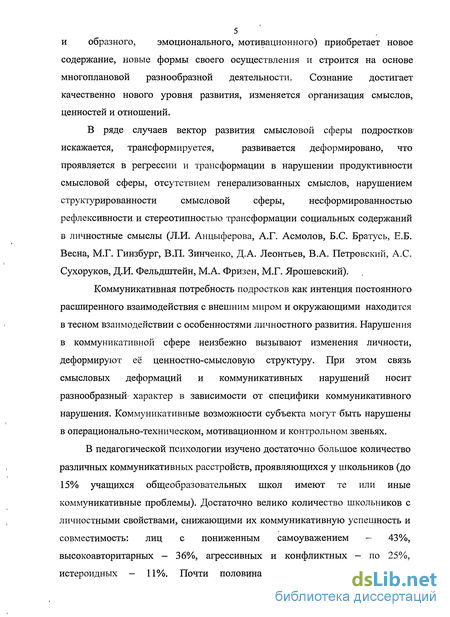 5

и образного, эмоционального, мотивационного) приобретает новое содержание, новые формы своего осуществления и строится на основе многоплановой разнообразной деятельности. Сознание достигает качественно нового уровня развития, изменяется организация смыслов, ценностей и отношений.

В ряде случаев вектор развития смысловой сферы подростков искажается, трансформируется, развивается деформировано, что проявляется в регрессии и трансформации в нарушении продуктивности смысловой сферы, отсутствием генерализованных смыслов, нарушением структурированности смысловой сферы, несформированностью рефлексивности и стереотипностью трансформации социальных содержаний в личностные смыслы (Л.И. Анцыферова, А.Г. Асмолов, Б.С. Братусь, Е.Б. Весна, М.Г. Гинзбург, В.П. Зинченко, Д.А. Леонтьев, В.А. Петровский, А.С. Сухоруков, Д.И. Фельдштейн, М.А. Фризен, М.Г. Ярошевский).

Коммуникативная потребность подростков как интенция постоянного расширенного взаимодействия с внешним миром и окружающими находится в тесном взаимодействии с особенностями личностного развития. Нарушения в коммуникативной сфере неизбежно вызывают изменения личности, деформируют её ценностно-смысловую структуру. При этом связь смысловых деформаций и коммуникативных нарушений носит разнообразный характер в зависимости от специфики коммуникативного нарушения. Коммуникативные возможности субъекта могут быть нарушены в операционально-техническом, мотивационном и контрольном звеньях.

В педагогической психологии изучено достаточно большое количество различных коммуникативных расстройств, проявляющихся у школьников (до 15% учащихся общеобразовательных школ имеют те или иные коммуникативные проблемы). Достаточно велико количество школьников с личностными свойствами, снижающими их коммуникативную успешность и совместимость: лиц с пониженным самоуважением – 43%, высокоавторитарных – 36%, агрессивных и конфликтных – по 25%, истероидных – 11%. Почти половина

dsLib.net
библиотека диссертаций